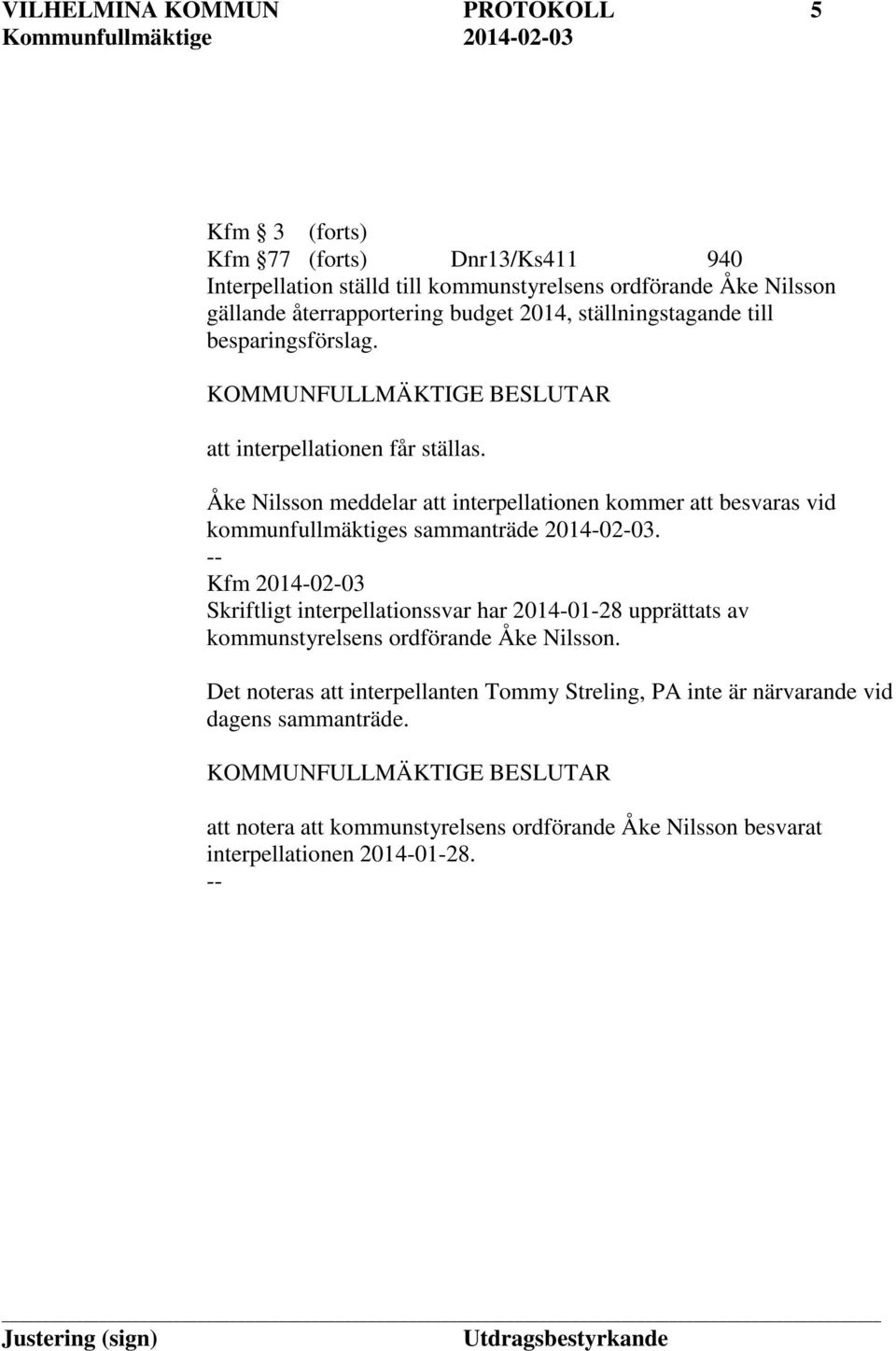 VILHELMINA KOMMUN PROTOKOLL 5
Kommunfullmäktige 2014-02-03

Kfm 3 (forts)
Kfm 77 (forts) Dnr13/Ks411 940
Interpellation ställd till kommunstyrelsens ordförande Åke Nilsson gällande återrapportering budget 2014, ställningstagande till besparingsförslag.

KOMMUNFULLMÄKTIGE BESLUTAR

att interpellationen får ställas.

Åke Nilsson meddelar att interpellationen kommer att besvaras vid kommunfullmäktiges sammanträde 2014-02-03.
--
Kfm 2014-02-03
Skriftligt interpellationssvar har 2014-01-28 upprättats av kommunstyrelsens ordförande Åke Nilsson.

Det noteras att interpellanten Tommy Streling, PA inte är närvarande vid dagens sammanträde.

KOMMUNFULLMÄKTIGE BESLUTAR

att notera att kommunstyrelsens ordförande Åke Nilsson besvarat interpellationen 2014-01-28.
--

Justering (sign) Utdragsbestyrkande